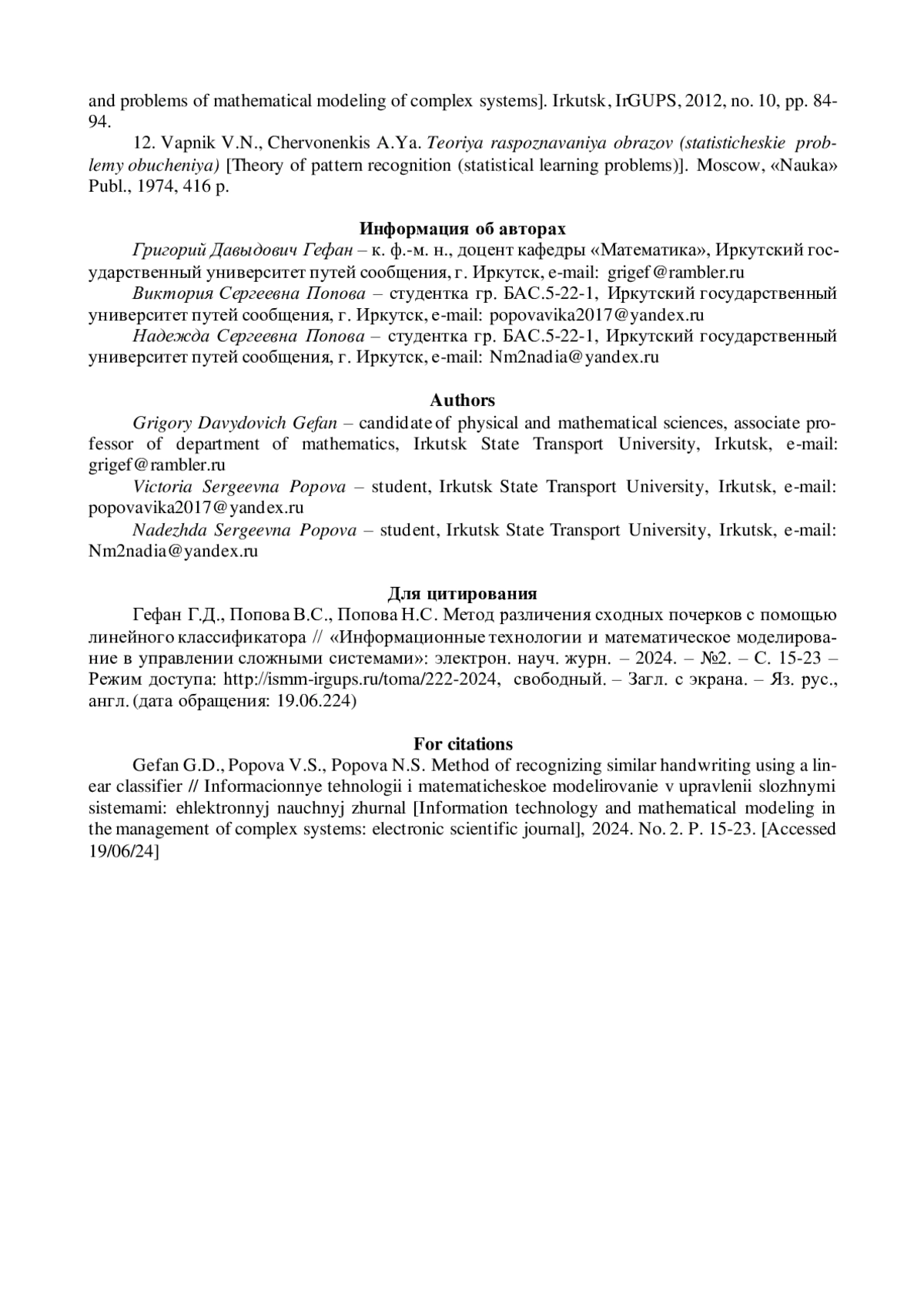 and problems of mathematical modeling of complex systems]. Irkutsk, IrGUPS, 2012, no. 10, pp. 84-94.

12. Vapnik V.N., Chervonenkis A.Ya. Teoriya raspoznavaniya obrazov (statisticheskie problemy obucheniya) [Theory of pattern recognition (statistical learning problems)]. Moscow, «Nauka» Publ., 1974, 416 p.

Информация об авторах

Григорий Давыдович Гефан – к. ф.-м. н., доцент кафедры «Математика», Иркутский государственный университет путей сообщения, г. Иркутск, e-mail: grigef@rambler.ru

Виктория Сергеевна Попова – студентка гр. БАС.5-22-1, Иркутский государственный университет путей сообщения, г. Иркутск, e-mail: popovavika2017@yandex.ru

Надежда Сергеевна Попова – студентка гр. БАС.5-22-1, Иркутский государственный университет путей сообщения, г. Иркутск, e-mail: Nm2nadia@yandex.ru

Authors

Grigory Davydovich Gefan – candidate of physical and mathematical sciences, associate professor of department of mathematics, Irkutsk State Transport University, Irkutsk, e-mail: grigef@rambler.ru

Victoria Sergeevna Popova – student, Irkutsk State Transport University, Irkutsk, e-mail: popovavika2017@yandex.ru

Nadezhda Sergeevna Popova – student, Irkutsk State Transport University, Irkutsk, e-mail: Nm2nadia@yandex.ru

Для цитирования

Гефан Г.Д., Попова В.С., Попова Н.С. Метод различения сходных почерков с помощью линейного классификатора // «Информационные технологии и математическое моделирование в управлении сложными системами»: электрон. науч. журн. – 2024. – №2. – С. 15-23 – Режим доступа: http://ismm-irgups.ru/toma/222-2024, свободный. – Загл. с экрана. – Яз. рус., англ. (дата обращения: 19.06.224)

For citations

Gefan G.D., Popova V.S., Popova N.S. Method of recognizing similar handwriting using a linear classifier // Informacionnye tehnologii i matematicheskoe modelirovanie v upravlenii slozhnymi sistemami: ehlektronnyj nauchnyj zhurnal [Information technology and mathematical modeling in the management of complex systems: electronic scientific journal], 2024. No. 2. P. 15-23. [Accessed 19/06/24]